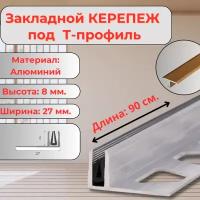 Закладной КЕРЕПЕЖ под Т-профиль

Материал: Алюминий

Высота: 8 мм.

Ширина: 27 мм.

Длина: 90 см.